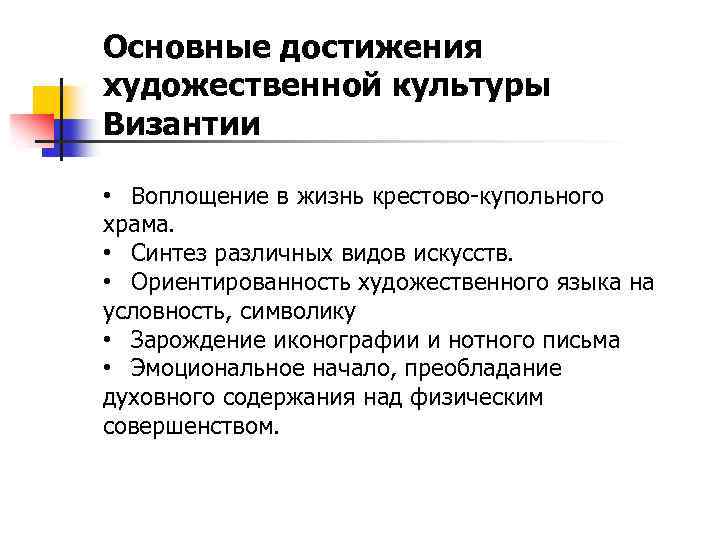 Основные достижения художественной культуры Византии

• Воплощение в жизнь крестово-купольного храма.
• Синтез различных видов искусств.
• Ориентированность художественного языка на условность, символику
• Зарождение иконографии и нотного письма
• Эмоциональное начало, преобладание духовного содержания над физическим совершенством.